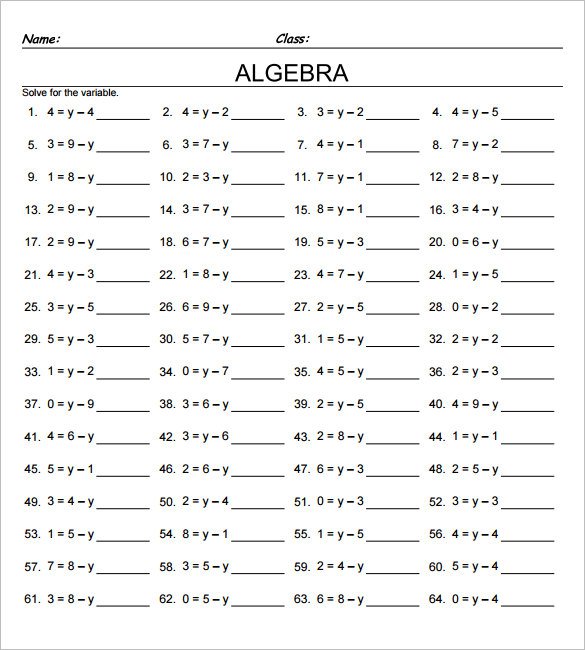 Name: Class:

ALGEBRA

Solve for the variable.

1. $4 = y - 4$ ________ 2. $4 = y - 2$ ________ 3. $3 = y - 2$ ________ 4. $4 = y - 5$ ________

5. $3 = 9 - y$ ________ 6. $3 = 7 - y$ ________ 7. $4 = y - 1$ ________ 8. $7 = y - 2$ ________

9. $1 = 8 - y$ ________ 10. $2 = 3 - y$ ________ 11. $7 = y - 1$ ________ 12. $2 = 8 - y$ ________

13. $2 = 9 - y$ ________ 14. $3 = 7 - y$ ________ 15. $8 = y - 1$ ________ 16. $3 = 4 - y$ ________

17. $2 = 9 - y$ ________ 18. $6 = 7 - y$ ________ 19. $5 = y - 3$ ________ 20. $0 = 6 - y$ ________

21. $4 = y - 3$ ________ 22. $1 = 8 - y$ ________ 23. $4 = 7 - y$ ________ 24. $1 = y - 5$ ________

25. $3 = y - 5$ ________ 26. $6 = 9 - y$ ________ 27. $2 = y - 5$ ________ 28. $0 = y - 2$ ________

29. $5 = y - 3$ ________ 30. $5 = 7 - y$ ________ 31. $1 = 5 - y$ ________ 32. $2 = y - 2$ ________

33. $1 = y - 2$ ________ 34. $0 = y - 7$ ________ 35. $4 = 5 - y$ ________ 36. $2 = y - 3$ ________

37. $0 = y - 9$ ________ 38. $3 = 6 - y$ ________ 39. $2 = y - 5$ ________ 40. $4 = 9 - y$ ________

41. $4 = 6 - y$ ________ 42. $3 = y - 6$ ________ 43. $2 = 8 - y$ ________ 44. $1 = y - 1$ ________

45. $5 = y - 1$ ________ 46. $2 = 6 - y$ ________ 47. $6 = y - 3$ ________ 48. $2 = 5 - y$ ________

49. $3 = 4 - y$ ________ 50. $2 = y - 4$ ________ 51. $0 = y - 3$ ________ 52. $3 = y - 3$ ________

53. $1 = 5 - y$ ________ 54. $8 = y - 1$ ________ 55. $1 = y - 5$ ________ 56. $4 = y - 4$ ________

57. $7 = 8 - y$ ________ 58. $3 = 5 - y$ ________ 59. $2 = 4 - y$ ________ 60. $5 = y - 4$ ________

61. $3 = 8 - y$ ________ 62. $0 = 5 - y$ ________ 63. $6 = 8 - y$ ________ 64. $0 = y - 4$ ________